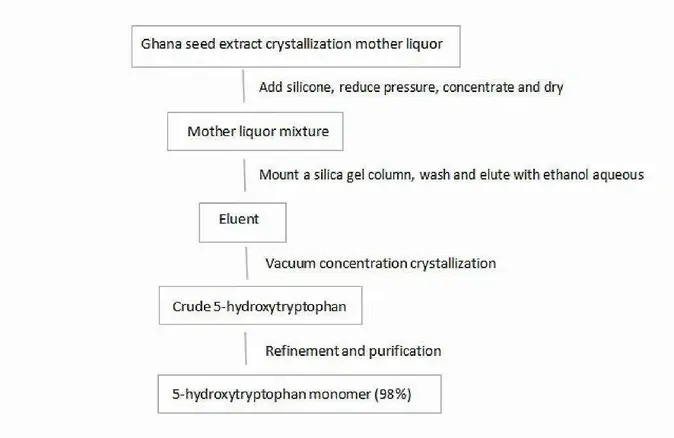 Ghana seed extract crystallization mother liquor

Add silicone, reduce pressure, concentrate and dry

Mother liquor mixture

Mount a silica gel column, wash and elute with ethanol aqueous

Eluent

Vacuum concentration crystallization

Crude 5-hydroxytryptophan

Refinement and purification

5-hydroxytryptophan monomer (98%)